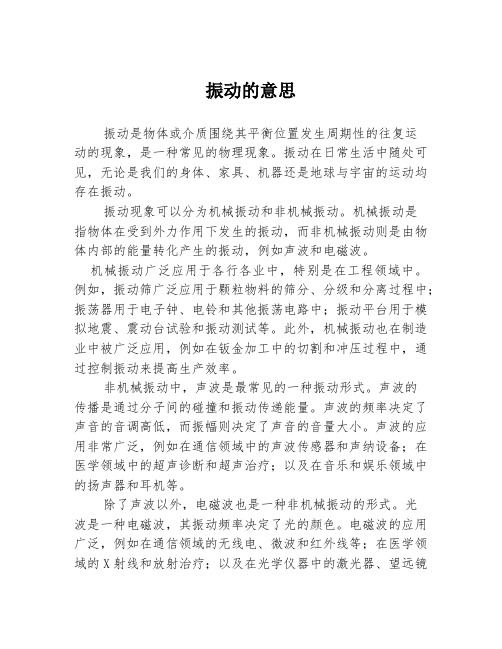 振动的意思

振动是物体或介质围绕其平衡位置发生周期性的往复运动的现象，是一种常见的物理现象。振动在日常生活中随处可见，无论是我们的身体、家具、机器还是地球与宇宙的运动均存在振动。

振动现象可以分为机械振动和非机械振动。机械振动是指物体在受到外力作用下发生的振动，而非机械振动则是由物体内部的能量转化产生的振动，例如声波和电磁波。

机械振动广泛应用于各行各业中，特别是在工程领域中。例如，振动筛广泛应用于颗粒物料的筛分、分级和分离过程中；振荡器用于电子钟、电铃和其他振荡电路中；振动平台用于模拟地震、震动台试验和振动测试等。此外，机械振动也在制造业中被广泛应用，例如在钣金加工中的切割和冲压过程中，通过控制振动来提高生产效率。

非机械振动中，声波是最常见的一种振动形式。声波的传播是通过分子间的碰撞和振动传递能量。声波的频率决定了声音的音调高低，而振幅则决定了声音的音量大小。声波的应用非常广泛，例如在通信领域中的声波传感器和声纳设备；在医学领域中的超声诊断和超声治疗；以及在音乐和娱乐领域中的扬声器和耳机等。

除了声波以外，电磁波也是一种非机械振动的形式。光波是一种电磁波，其振动频率决定了光的颜色。电磁波的应用广泛，例如在通信领域的无线电、微波和红外线等；在医学领域的X射线和放射治疗；以及在光学仪器中的激光器、望远镜